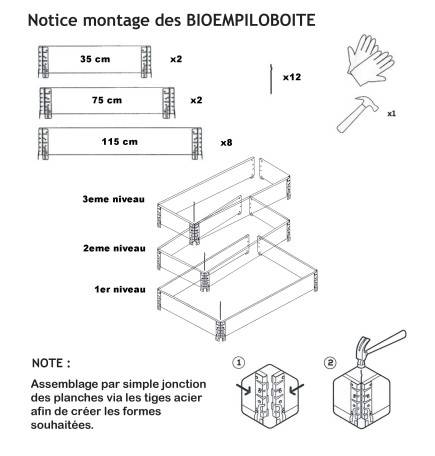 Notice montage des BIOEMPILOBOITE

35 cm x2

75 cm x2

115 cm x8

x12

x1

3eme niveau

2eme niveau

1er niveau

NOTE :

Assemblage par simple jonction des planches via les tiges acier afin de créer les formes souhaitées.

1

2